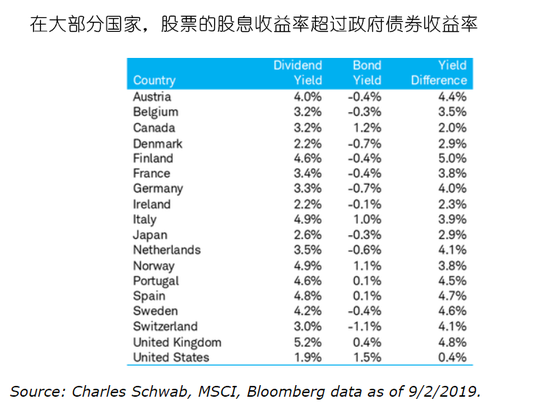 在大部分国家，股票的股息收益率超过政府债券收益率

| Country | Dividend Yield | Bond Yield | Yield Difference |
|---|---|---|---|
| Austria | 4.0% | -0.4% | 4.4% |
| Belgium | 3.2% | -0.3% | 3.5% |
| Canada | 3.2% | 1.2% | 2.0% |
| Denmark | 2.2% | -0.7% | 2.9% |
| Finland | 4.6% | -0.4% | 5.0% |
| France | 3.4% | -0.4% | 3.8% |
| Germany | 3.3% | -0.7% | 4.0% |
| Ireland | 2.2% | -0.1% | 2.3% |
| Italy | 4.9% | 1.0% | 3.9% |
| Japan | 2.6% | -0.3% | 2.9% |
| Netherlands | 3.5% | -0.6% | 4.1% |
| Norway | 4.9% | 1.1% | 3.8% |
| Portugal | 4.6% | 0.1% | 4.5% |
| Spain | 4.8% | 0.1% | 4.7% |
| Sweden | 4.2% | -0.4% | 4.6% |
| Switzerland | 3.0% | -1.1% | 4.1% |
| United Kingdom | 5.2% | 0.4% | 4.8% |
| United States | 1.9% | 1.5% | 0.4% |

Source: Charles Schwab, MSCI, Bloomberg data as of 9/2/2019.